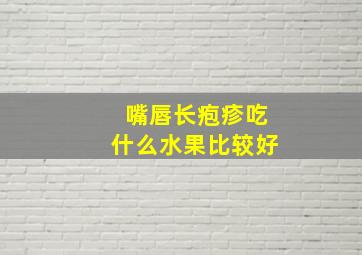 嘴唇长疱疹吃
什么水果比较好